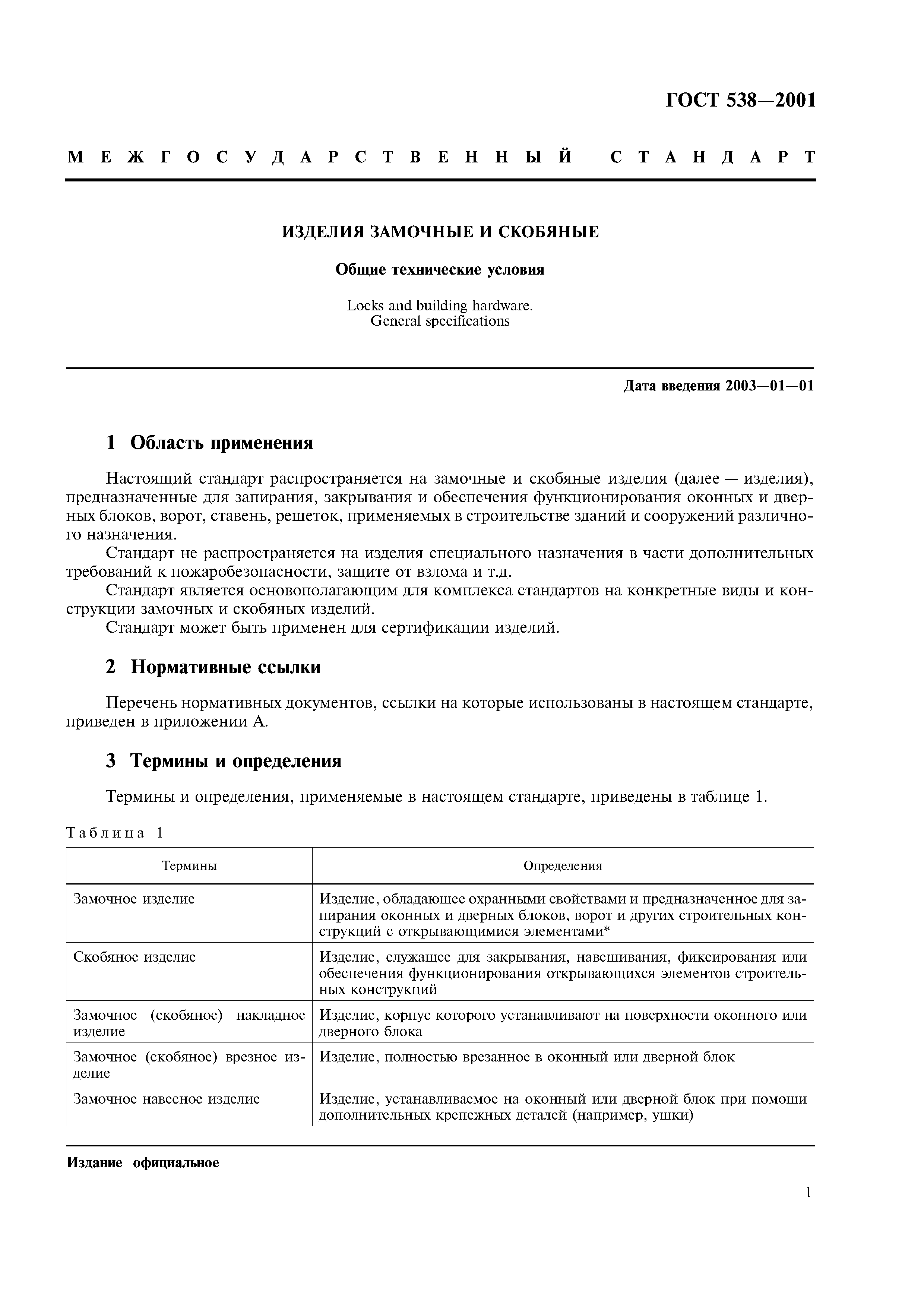 ГОСТ 538—2001

МЕЖГОСУДАРСТВЕННЫЙ СТАНДАРТ

ИЗДЕЛИЯ ЗАМОЧНЫЕ И СКОБЯНЫЕ

Общие технические условия

Locks and building hardware.
General specifications

Дата введения 2003—01—01

1 Область применения

Настоящий стандарт распространяется на замочные и скобяные изделия (далее — изделия), предназначенные для запирания, закрывания и обеспечения функционирования оконных и дверных блоков, ворот, ставень, решеток, применяемых в строительстве зданий и сооружений различного назначения.
Стандарт не распространяется на изделия специального назначения в части дополнительных требований к пожаробезопасности, защите от взлома и т.д.
Стандарт является основополагающим для комплекса стандартов на конкретные виды и конструкции замочных и скобяных изделий.
Стандарт может быть применен для сертификации изделий.

2 Нормативные ссылки

Перечень нормативных документов, ссылки на которые использованы в настоящем стандарте, приведен в приложении А.

3 Термины и определения

Термины и определения, применяемые в настоящем стандарте, приведены в таблице 1.

Таблица 1

| Термины | Определения |
|---|---|
| Замочное изделие | Изделие, обладающее охранными свойствами и предназначенное для запирания оконных и дверных блоков, ворот и других строительных конструкций с открывающимися элементами* |
| Скобяное изделие | Изделие, служащее для закрывания, навешивания, фиксирования или обеспечения функционирования открывающихся элементов строительных конструкций |
| Замочное (скобяное) накладное изделие | Изделие, корпус которого устанавливают на поверхности оконного или дверного блока |
| Замочное (скобяное) врезное изделие | Изделие, полностью врезанное в оконный или дверной блок |
| Замочное навесное изделие | Изделие, устанавливаемое на оконный или дверной блок при помощи дополнительных крепежных деталей (например, ушки) |

Издание официальное

1